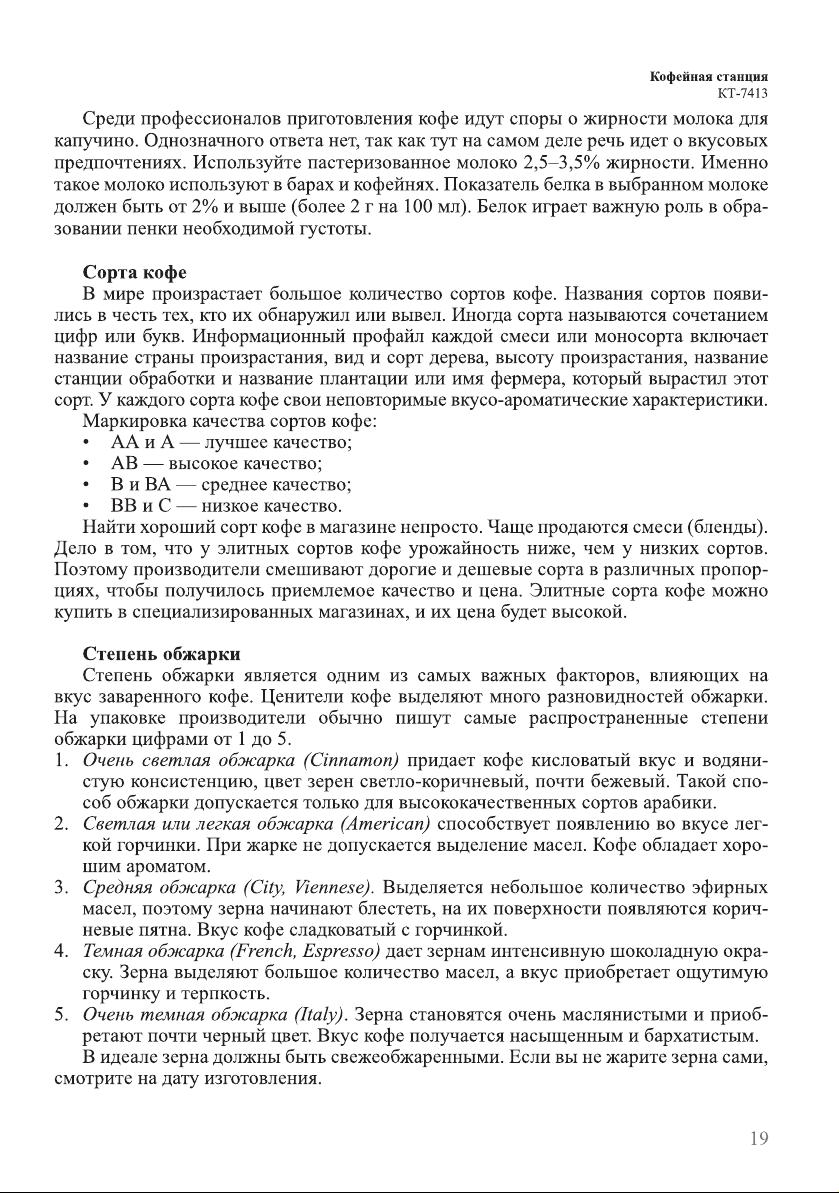 Кофейная станция
КТ-7413

Среди профессионалов приготовления кофе идут споры о жирности молока для капучино. Однозначного ответа нет, так как тут на самом деле речь идет о вкусовых предпочтениях. Используйте пастеризованное молоко 2,5–3,5% жирности. Именно такое молоко используют в барах и кофейнях. Показатель белка в выбранном молоке должен быть от 2% и выше (более 2 г на 100 мл). Белок играет важную роль в образовании пенки необходимой густоты.

Сорта кофе
В мире произрастает большое количество сортов кофе. Названия сортов появились в честь тех, кто их обнаружил или вывел. Иногда сорта называются сочетанием цифр или букв. Информационный профайл каждой смеси или моносорта включает название страны произрастания, вид и сорт дерева, высоту произрастания, название станции обработки и название плантации или имя фермера, который вырастил этот сорт. У каждого сорта кофе свои неповторимые вкусо-ароматические характеристики.
Маркировка качества сортов кофе:
• АА и А — лучшее качество;
• АВ — высокое качество;
• В и ВА — среднее качество;
• ВВ и С — низкое качество.
Найти хороший сорт кофе в магазине непросто. Чаще продаются смеси (бленды). Дело в том, что у элитных сортов кофе урожайность ниже, чем у низких сортов. Поэтому производители смешивают дорогие и дешевые сорта в различных пропорциях, чтобы получилось приемлемое качество и цена. Элитные сорта кофе можно купить в специализированных магазинах, и их цена будет высокой.

Степень обжарки
Степень обжарки является одним из самых важных факторов, влияющих на вкус заваренного кофе. Ценители кофе выделяют много разновидностей обжарки. На упаковке производители обычно пишут самые распространенные степени обжарки цифрами от 1 до 5.
1. Очень светлая обжарка (Cinnamon) придает кофе кисловатый вкус и водянистую консистенцию, цвет зерен светло-коричневый, почти бежевый. Такой способ обжарки допускается только для высококачественных сортов арабики.
2. Светлая или легкая обжарка (American) способствует появлению во вкусе легкой горчинки. При жарке не допускается выделение масел. Кофе обладает хорошим ароматом.
3. Средняя обжарка (City, Viennese). Выделяется небольшое количество эфирных масел, поэтому зерна начинают блестеть, на их поверхности появляются коричневые пятна. Вкус кофе сладковатый с горчинкой.
4. Темная обжарка (French, Espresso) дает зернам интенсивную шоколадную окраску. Зерна выделяют большое количество масел, а вкус приобретает ощутимую горчинку и терпкость.
5. Очень темная обжарка (Italy). Зерна становятся очень маслянистыми и приобретают почти черный цвет. Вкус кофе получается насыщенным и бархатистым.
В идеале зерна должны быть свежеобжаренными. Если вы не жарите зерна сами, смотрите на дату изготовления.

19